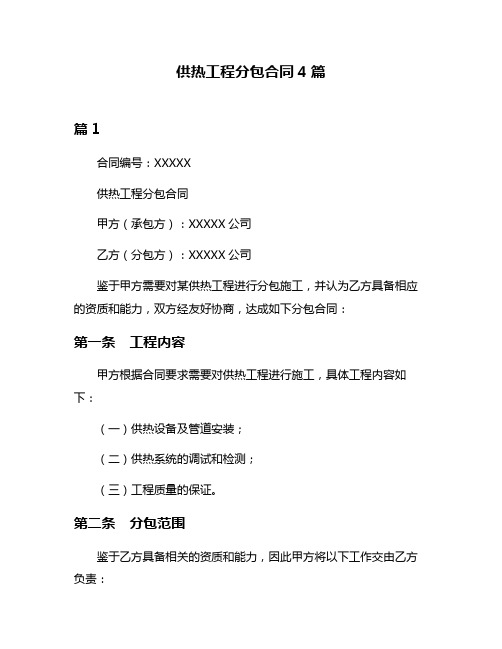 供热工程分包合同 4 篇

篇 1

合同编号：XXXXX

供热工程分包合同

甲方（承包方）：XXXXX 公司

乙方（分包方）：XXXXX 公司

鉴于甲方需要对某供热工程进行分包施工，并认为乙方具备相应的资质和能力，双方经友好协商，达成如下分包合同：

第一条　工程内容

甲方根据合同要求需要对供热工程进行施工，具体工程内容如下：

（一）供热设备及管道安装；

（二）供热系统的调试和检测；

（三）工程质量的保证。

第二条　分包范围

鉴于乙方具备相关的资质和能力，因此甲方将以下工作交由乙方负责：